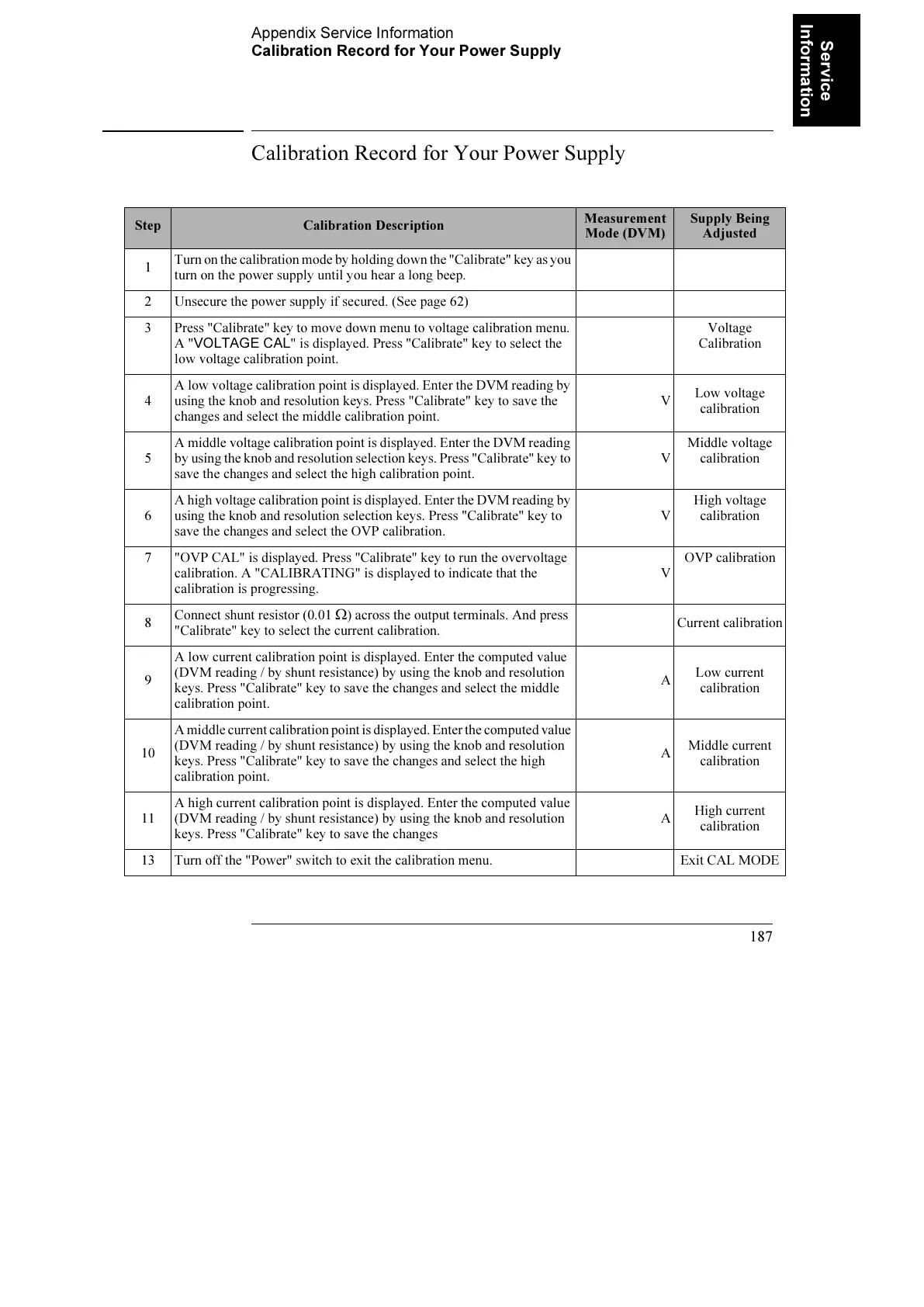 Appendix Service Information
Calibration Record for Your Power Supply

Service Information

Calibration Record for Your Power Supply

| Step | Calibration Description | Measurement Mode (DVM) | Supply Being Adjusted |
|---|---|---|---|
| 1 | Turn on the calibration mode by holding down the "Calibrate" key as you turn on the power supply until you hear a long beep. | | |
| 2 | Unsecure the power supply if secured. (See page 62) | | |
| 3 | Press "Calibrate" key to move down menu to voltage calibration menu. A "VOLTAGE CAL" is displayed. Press "Calibrate" key to select the low voltage calibration point. | | Voltage Calibration |
| 4 | A low voltage calibration point is displayed. Enter the DVM reading by using the knob and resolution keys. Press "Calibrate" key to save the changes and select the middle calibration point. | V | Low voltage calibration |
| 5 | A middle voltage calibration point is displayed. Enter the DVM reading by using the knob and resolution selection keys. Press "Calibrate" key to save the changes and select the high calibration point. | V | Middle voltage calibration |
| 6 | A high voltage calibration point is displayed. Enter the DVM reading by using the knob and resolution selection keys. Press "Calibrate" key to save the changes and select the OVP calibration. | V | High voltage calibration |
| 7 | "OVP CAL" is displayed. Press "Calibrate" key to run the overvoltage calibration. A "CALIBRATING" is displayed to indicate that the calibration is progressing. | V | OVP calibration |
| 8 | Connect shunt resistor (0.01 $\Omega$) across the output terminals. And press "Calibrate" key to select the current calibration. | | Current calibration |
| 9 | A low current calibration point is displayed. Enter the computed value (DVM reading / by shunt resistance) by using the knob and resolution keys. Press "Calibrate" key to save the changes and select the middle calibration point. | A | Low current calibration |
| 10 | A middle current calibration point is displayed. Enter the computed value (DVM reading / by shunt resistance) by using the knob and resolution keys. Press "Calibrate" key to save the changes and select the high calibration point. | A | Middle current calibration |
| 11 | A high current calibration point is displayed. Enter the computed value (DVM reading / by shunt resistance) by using the knob and resolution keys. Press "Calibrate" key to save the changes | A | High current calibration |
| 13 | Turn off the "Power" switch to exit the calibration menu. | | Exit CAL MODE |

187